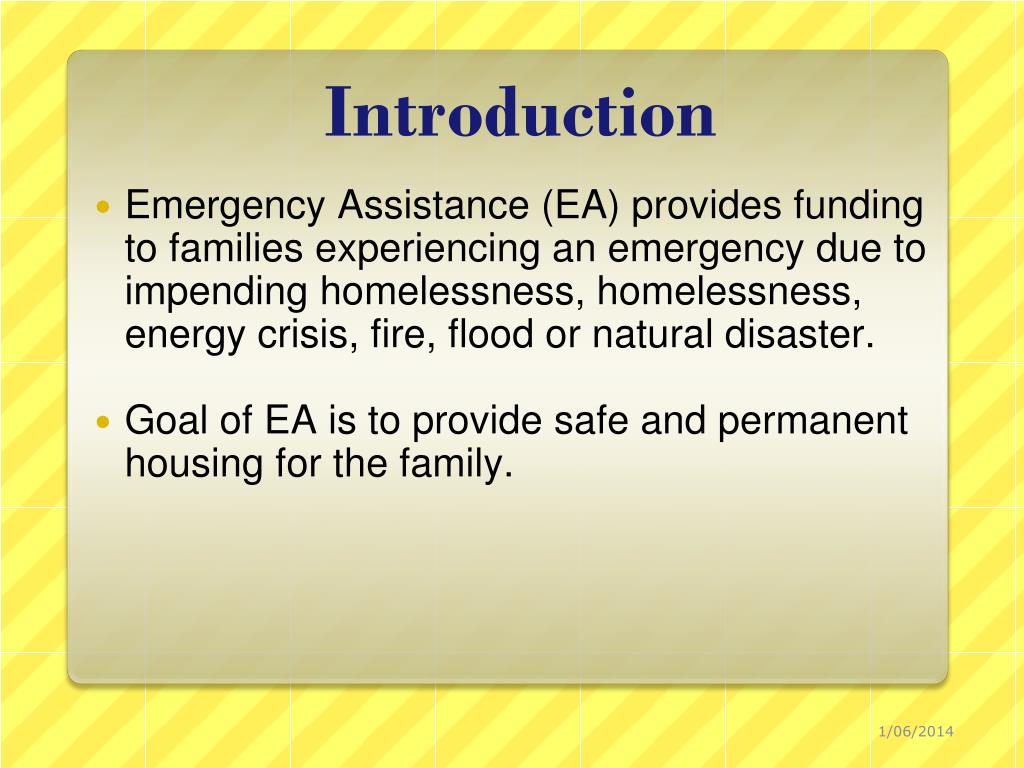 Introduction

• Emergency Assistance (EA) provides funding to families experiencing an emergency due to impending homelessness, homelessness, energy crisis, fire, flood or natural disaster.

• Goal of EA is to provide safe and permanent housing for the family.

1/06/2014